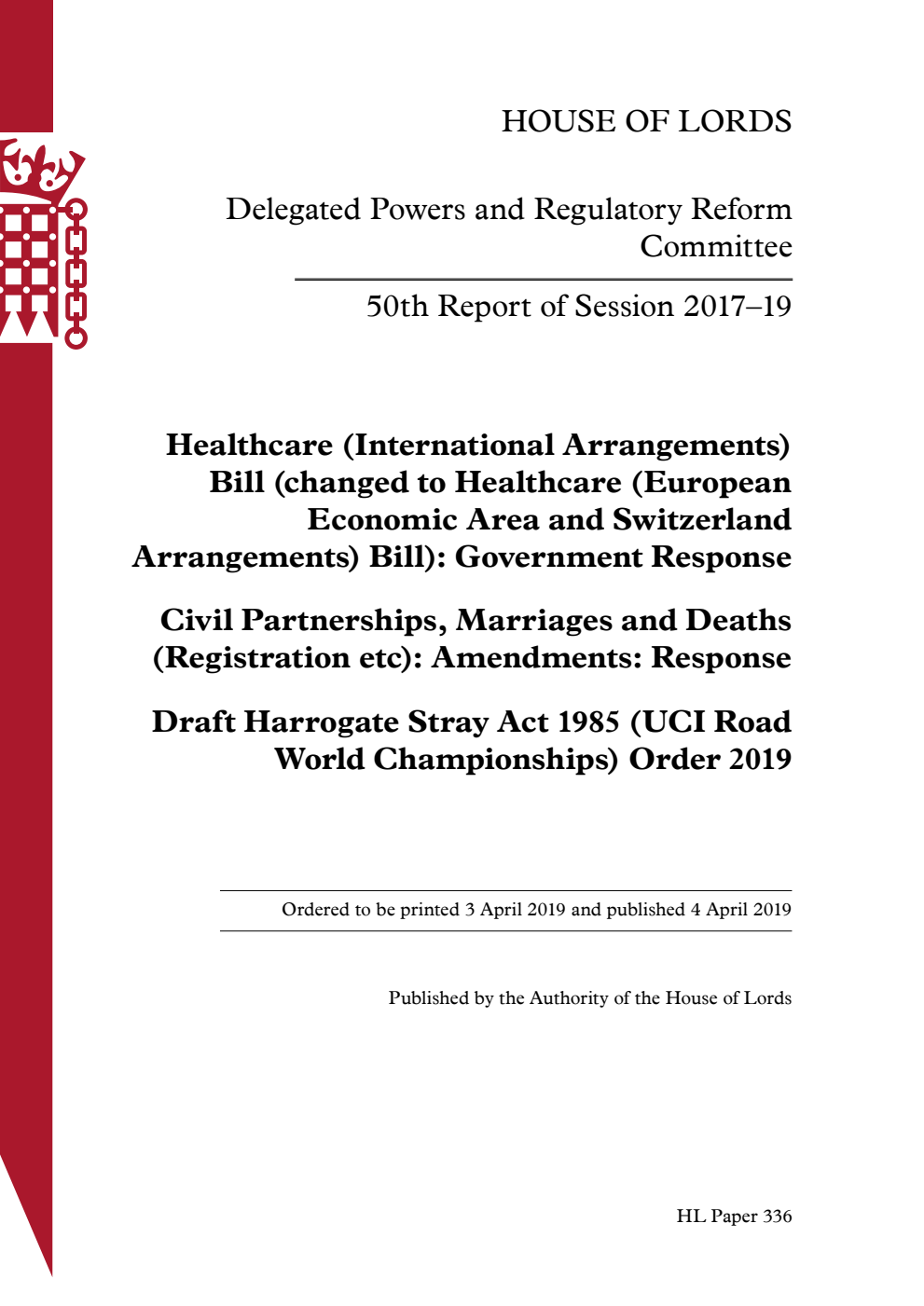 HOUSE OF LORDS

Delegated Powers and Regulatory Reform Committee

50th Report of Session 2017–19

Healthcare (International Arrangements) Bill (changed to Healthcare (European Economic Area and Switzerland Arrangements) Bill): Government Response

Civil Partnerships, Marriages and Deaths (Registration etc): Amendments: Response

Draft Harrogate Stray Act 1985 (UCI Road World Championships) Order 2019

Ordered to be printed 3 April 2019 and published 4 April 2019

Published by the Authority of the House of Lords

HL Paper 336